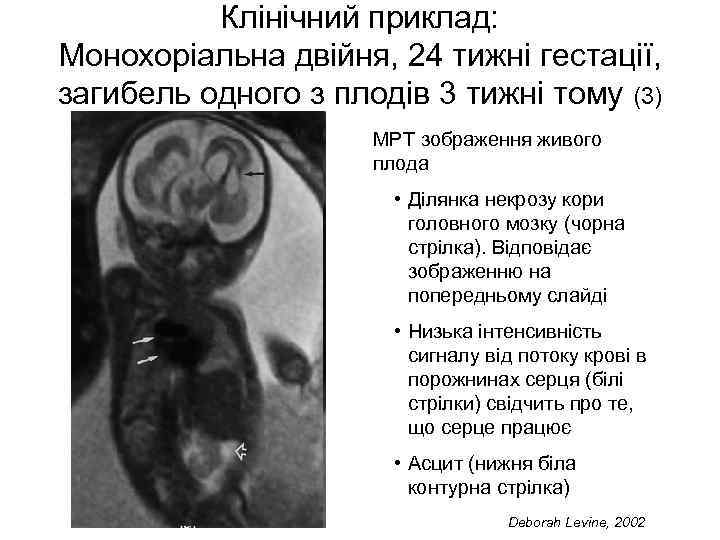 Клінічний приклад:
Монохоріальна двійня, 24 тижні гестації, загибель одного з плодів 3 тижні тому (3)

МРТ зображення живого плода

• Ділянка некрозу кори головного мозку (чорна стрілка). Відповідає зображенню на попередньому слайді

• Низька інтенсивність сигналу від потоку крові в порожнинах серця (білі стрілки) свідчить про те, що серце працює

• Асцит (нижня біла контурна стрілка)

Deborah Levine, 2002